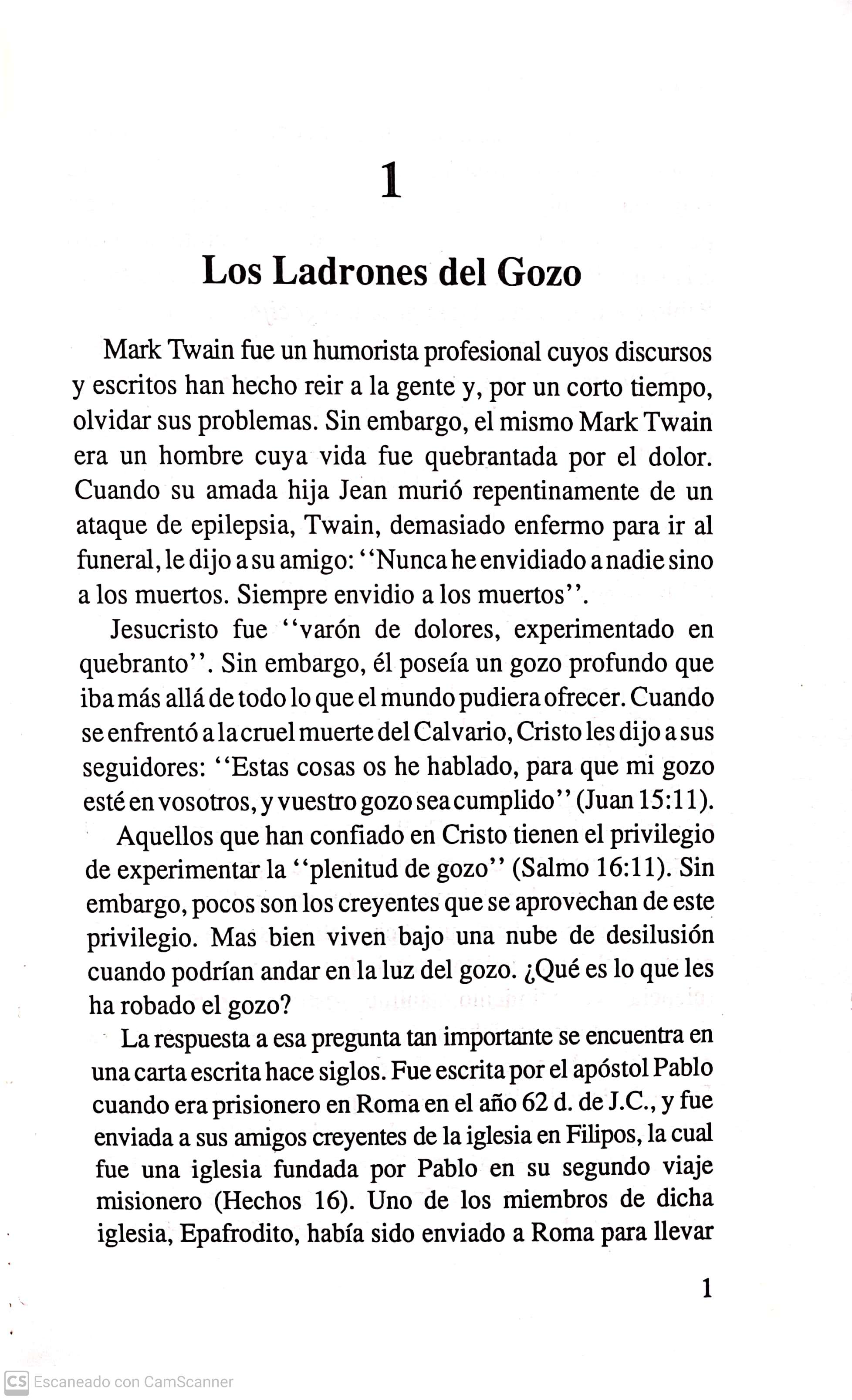 1

Los Ladrones del Gozo

Mark Twain fue un humorista profesional cuyos discursos y escritos han hecho reir a la gente y, por un corto tiempo, olvidar sus problemas. Sin embargo, el mismo Mark Twain era un hombre cuya vida fue quebrantada por el dolor. Cuando su amada hija Jean murió repentinamente de un ataque de epilepsia, Twain, demasiado enfermo para ir al funeral, le dijo a su amigo: ''Nunca he envidiado a nadie sino a los muertos. Siempre envidio a los muertos''.

Jesucristo fue ''varón de dolores, experimentado en quebranto''. Sin embargo, él poseía un gozo profundo que iba más allá de todo lo que el mundo pudiera ofrecer. Cuando se enfrentó a la cruel muerte del Calvario, Cristo les dijo a sus seguidores: ''Estas cosas os he hablado, para que mi gozo esté en vosotros, y vuestro gozo sea cumplido'' (Juan 15:11).

Aquellos que han confiado en Cristo tienen el privilegio de experimentar la ''plenitud de gozo'' (Salmo 16:11). Sin embargo, pocos son los creyentes que se aprovechan de este privilegio. Mas bien viven bajo una nube de desilusión cuando podrían andar en la luz del gozo. ¿Qué es lo que les ha robado el gozo?

La respuesta a esa pregunta tan importante se encuentra en una carta escrita hace siglos. Fue escrita por el apóstol Pablo cuando era prisionero en Roma en el año 62 d. de J.C., y fue enviada a sus amigos creyentes de la iglesia en Filipos, la cual fue una iglesia fundada por Pablo en su segundo viaje misionero (Hechos 16). Uno de los miembros de dicha iglesia, Epafrodito, había sido enviado a Roma para llevar

1

CS Escaneado con CamScanner